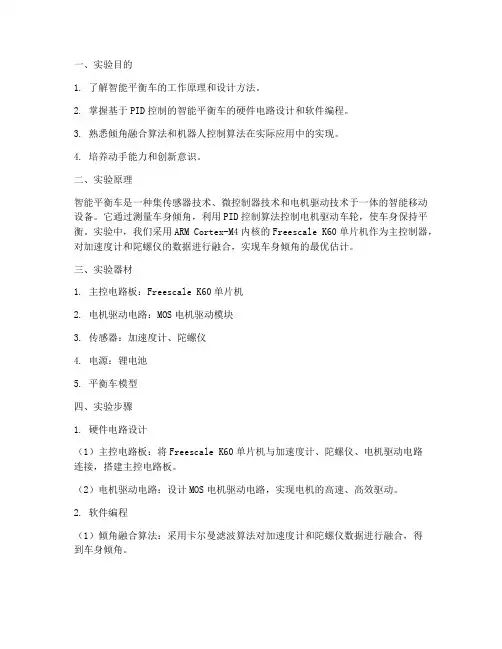 一、实验目的

1. 了解智能平衡车的工作原理和设计方法。

2. 掌握基于PID控制的智能平衡车的硬件电路设计和软件编程。

3. 熟悉倾角融合算法和机器人控制算法在实际应用中的实现。

4. 培养动手能力和创新意识。

二、实验原理

智能平衡车是一种集传感器技术、微控制器技术和电机驱动技术于一体的智能移动设备。它通过测量车身倾角，利用PID控制算法控制电机驱动车轮，使车身保持平衡。实验中，我们采用ARM Cortex-M4内核的Freescale K60单片机作为主控制器，对加速度计和陀螺仪的数据进行融合，实现车身倾角的最优估计。

三、实验器材

1. 主控电路板：Freescale K60单片机

2. 电机驱动电路：MOS电机驱动模块

3. 传感器：加速度计、陀螺仪

4. 电源：锂电池

5. 平衡车模型

四、实验步骤

1. 硬件电路设计

（1）主控电路板：将Freescale K60单片机与加速度计、陀螺仪、电机驱动电路连接，搭建主控电路板。

（2）电机驱动电路：设计MOS电机驱动电路，实现电机的高速、高效驱动。

2. 软件编程

（1）倾角融合算法：采用卡尔曼滤波算法对加速度计和陀螺仪数据进行融合，得到车身倾角。